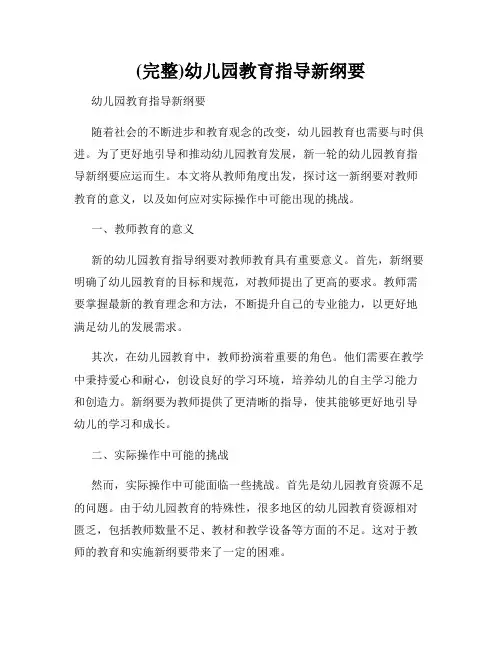 (完整)幼儿园教育指导新纲要

幼儿园教育指导新纲要

随着社会的不断进步和教育观念的改变，幼儿园教育也需要与时俱进。为了更好地引导和推动幼儿园教育发展，新一轮的幼儿园教育指导新纲要应运而生。本文将从教师角度出发，探讨这一新纲要对教师教育的意义，以及如何应对实际操作中可能出现的挑战。

一、教师教育的意义

新的幼儿园教育指导纲要对教师教育具有重要意义。首先，新纲要明确了幼儿园教育的目标和规范，对教师提出了更高的要求。教师需要掌握最新的教育理念和方法，不断提升自己的专业能力，以更好地满足幼儿的发展需求。

其次，在幼儿园教育中，教师扮演着重要的角色。他们需要在教学中秉持爱心和耐心，创设良好的学习环境，培养幼儿的自主学习能力和创造力。新纲要为教师提供了更清晰的指导，使其能够更好地引导幼儿的学习和成长。

二、实际操作中可能的挑战

然而，实际操作中可能面临一些挑战。首先是幼儿园教育资源不足的问题。由于幼儿园教育的特殊性，很多地区的幼儿园教育资源相对匮乏，包括教师数量不足、教材和教学设备等方面的不足。这对于教师的教育和实施新纲要带来了一定的困难。